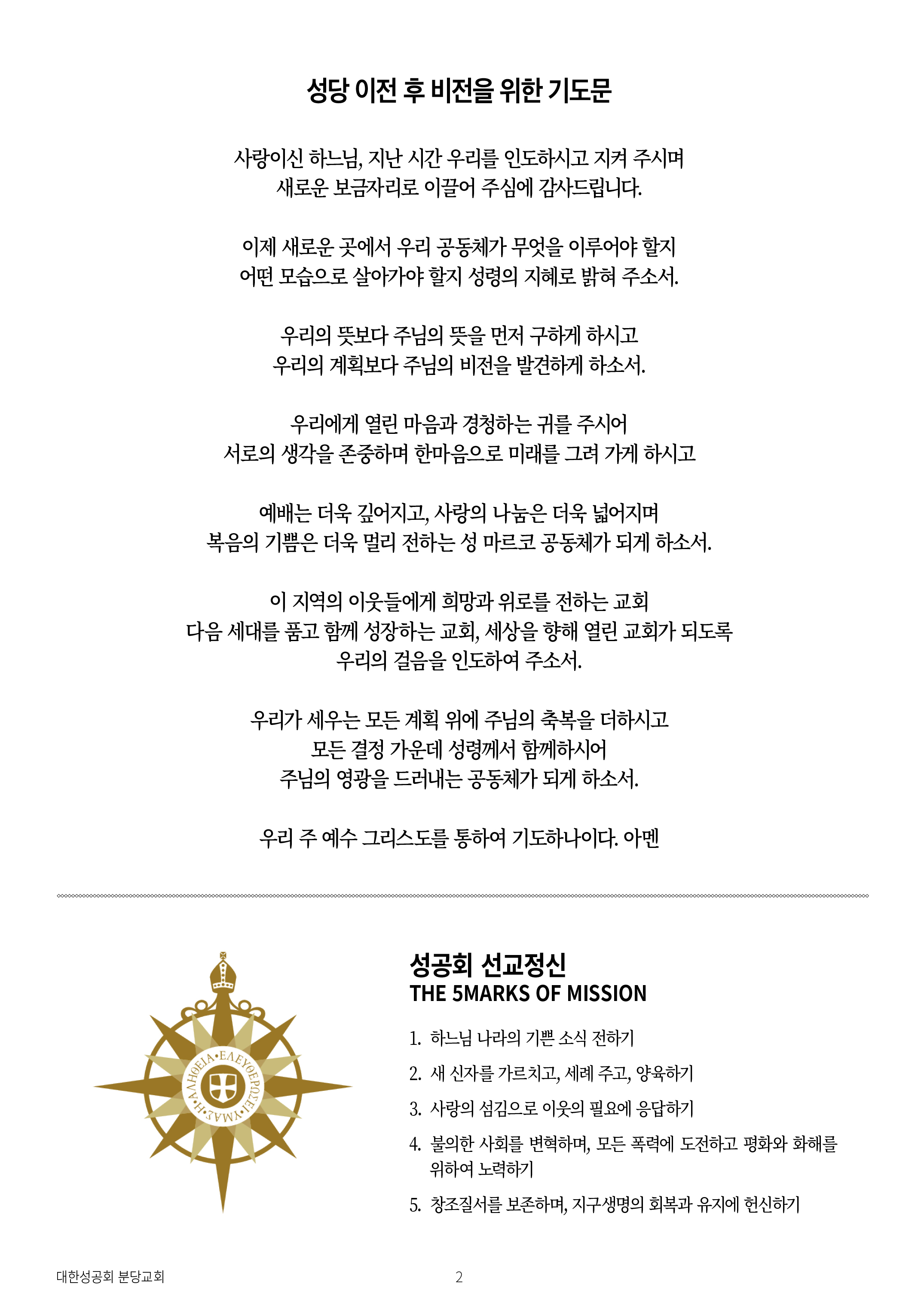 성당 이전 후 비전을 위한 기도문

사랑이신 하느님, 지난 시간 우리를 인도하시고 지켜 주시며
새로운 보금자리로 이끌어 주심에 감사드립니다.

이제 새로운 곳에서 우리 공동체가 무엇을 이루어야 할지
어떤 모습으로 살아가야 할지 성령의 지혜로 밝혀 주소서.

우리의 뜻보다 주님의 뜻을 먼저 구하게 하시고
우리의 계획보다 주님의 비전을 발견하게 하소서.

우리에게 열린 마음과 경청하는 귀를 주시어
서로의 생각을 존중하며 한마음으로 미래를 그려 가게 하시고

예배는 더욱 깊어지고, 사랑의 나눔은 더욱 넓어지며
복음의 기쁨은 더욱 멀리 전하는 성 마르코 공동체가 되게 하소서.

이 지역의 이웃들에게 희망과 위로를 전하는 교회
다음 세대를 품고 함께 성장하는 교회, 세상을 향해 열린 교회가 되도록
우리의 걸음을 인도하여 주소서.

우리가 세우는 모든 계획 위에 주님의 축복을 더하시고
모든 결정 가운데 성령께서 함께하시어
주님의 영광을 드러내는 공동체가 되게 하소서.

우리 주 예수 그리스도를 통하여 기도하나이다. 아멘

Η ΑΛΗΘΕΙΑ ΕΛΕΥΘΕΡΩΣΕΙ ΥΜΑΣ

성공회 선교정신
THE 5MARKS OF MISSION

1. 하느님 나라의 기쁜 소식 전하기
2. 새 신자를 가르치고, 세례 주고, 양육하기
3. 사랑의 섬김으로 이웃의 필요에 응답하기
4. 불의한 사회를 변혁하며, 모든 폭력에 도전하고 평화와 화해를 위하여 노력하기
5. 창조질서를 보존하며, 지구생명의 회복과 유지에 헌신하기

대한성공회 분당교회
2